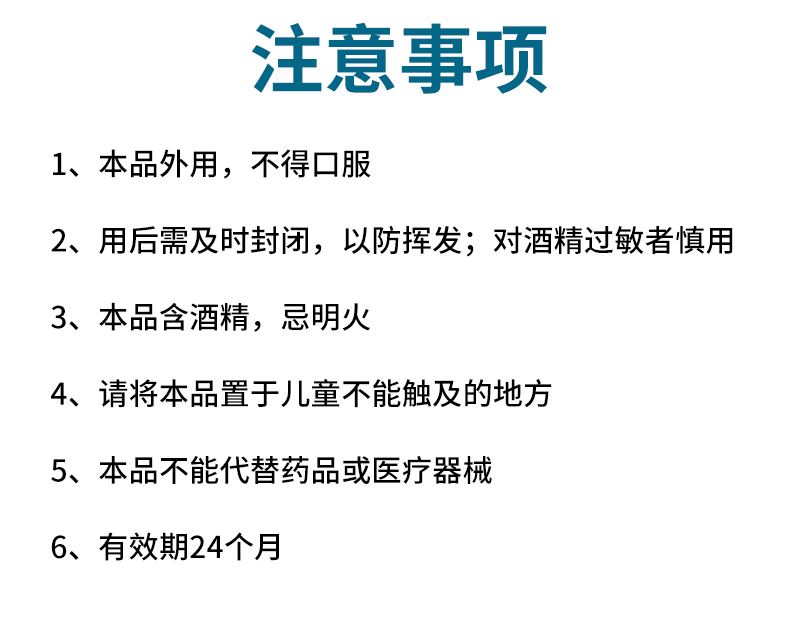 注意事项

1、本品外用，不得口服

2、用后需及时封闭，以防挥发；对酒精过敏者慎用

3、本品含酒精，忌明火

4、请将本品置于儿童不能触及的地方

5、本品不能代替药品或医疗器械

6、有效期24个月